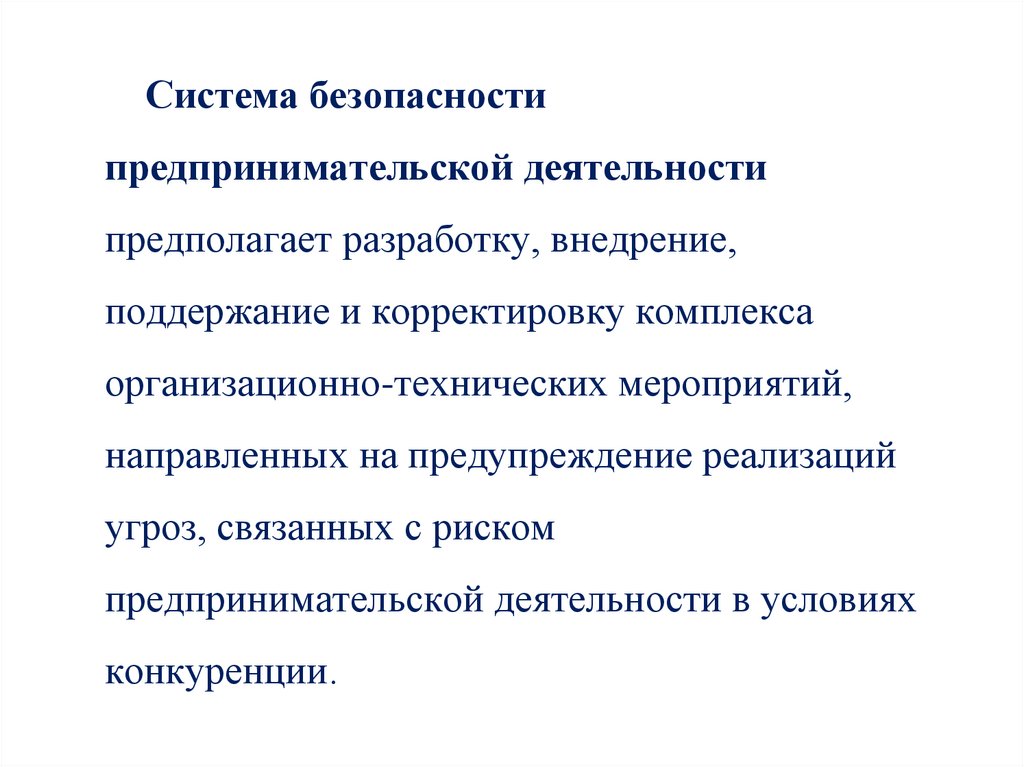 Система безопасности предпринимательской деятельности предполагает разработку, внедрение, поддержание и корректировку комплекса организационно-технических мероприятий, направленных на предупреждение реализаций угроз, связанных с риском предпринимательской деятельности в условиях конкуренции.